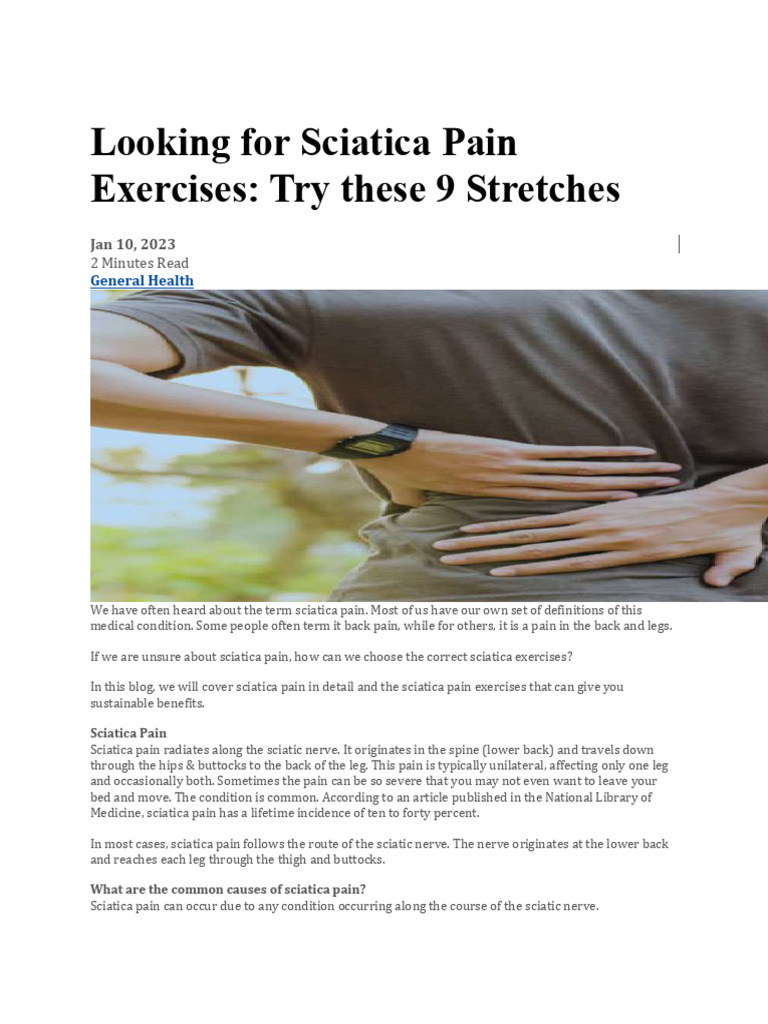 Looking for Sciatica Pain Exercises: Try these 9 Stretches

Jan 10, 2023
2 Minutes Read
General Health

We have often heard about the term sciatica pain. Most of us have our own set of definitions of this medical condition. Some people often term it back pain, while for others, it is a pain in the back and legs.

If we are unsure about sciatica pain, how can we choose the correct sciatica exercises?

In this blog, we will cover sciatica pain in detail and the sciatica pain exercises that can give you sustainable benefits.

Sciatica Pain
Sciatica pain radiates along the sciatic nerve. It originates in the spine (lower back) and travels down through the hips & buttocks to the back of the leg. This pain is typically unilateral, affecting only one leg and occasionally both. Sometimes the pain can be so severe that you may not even want to leave your bed and move. The condition is common. According to an article published in the National Library of Medicine, sciatica pain has a lifetime incidence of ten to forty percent.

In most cases, sciatica pain follows the route of the sciatic nerve. The nerve originates at the lower back and reaches each leg through the thigh and buttocks.

What are the common causes of sciatica pain?
Sciatica pain can occur due to any condition occurring along the course of the sciatic nerve.